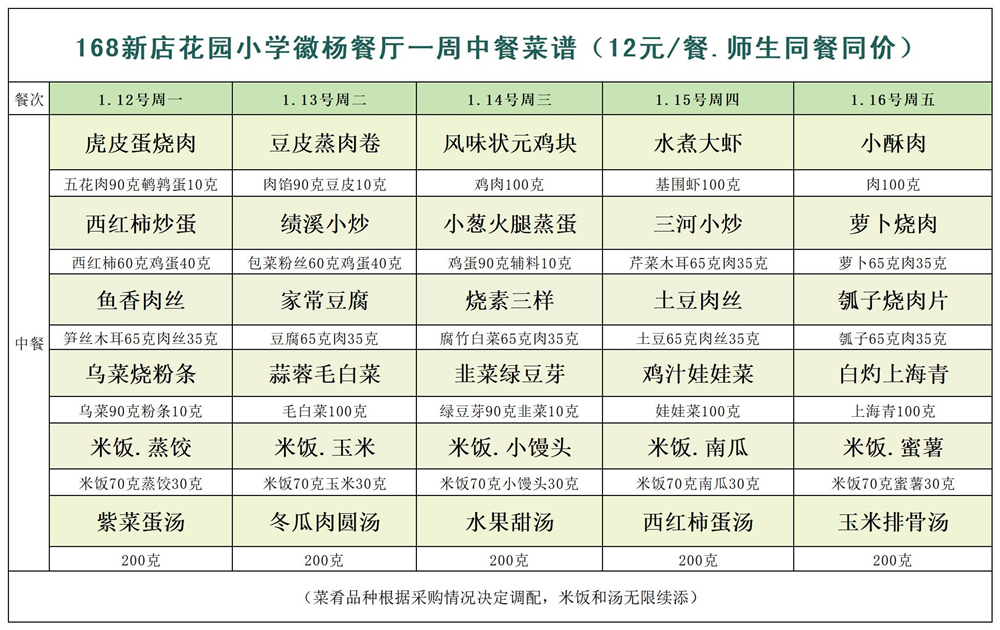 168新店花园小学徽杨餐厅一周中餐菜谱（12元/餐.师生同餐同价）

| 餐次 | 1.12号周一 | 1.13号周二 | 1.14号周三 | 1.15号周四 | 1.16号周五 |
|---|---|---|---|---|---|
| 中餐 | 虎皮蛋烧肉 | 豆皮蒸肉卷 | 风味状元鸡块 | 水煮大虾 | 小酥肉 |
| | 五花肉90克鹌鹑蛋10克 | 肉馅90克豆皮10克 | 鸡肉100克 | 基围虾100克 | 肉100克 |
| | 西红柿炒蛋 | 绩溪小炒 | 小葱火腿蒸蛋 | 三河小炒 | 萝卜烧肉 |
| | 西红柿60克鸡蛋40克 | 包菜粉丝60克鸡蛋40克 | 鸡蛋90克辅料10克 | 芹菜木耳65克肉35克 | 萝卜65克肉35克 |
| | 鱼香肉丝 | 家常豆腐 | 烧素三样 | 土豆肉丝 | 瓠子烧肉片 |
| | 笋丝木耳65克肉丝35克 | 豆腐65克肉35克 | 腐竹白菜65克肉35克 | 土豆65克肉丝35克 | 瓠子65克肉35克 |
| | 乌菜烧粉条 | 蒜蓉毛白菜 | 韭菜绿豆芽 | 鸡汁娃娃菜 | 白灼上海青 |
| | 乌菜90克粉条10克 | 毛白菜100克 | 绿豆芽90克韭菜10克 | 娃娃菜100克 | 上海青100克 |
| | 米饭.蒸饺 | 米饭.玉米 | 米饭.小馒头 | 米饭.南瓜 | 米饭.蜜薯 |
| | 米饭70克蒸饺30克 | 米饭70克玉米30克 | 米饭70克小馒头30克 | 米饭70克南瓜30克 | 米饭70克蜜薯30克 |
| | 紫菜蛋汤 | 冬瓜肉圆汤 | 水果甜汤 | 西红柿蛋汤 | 玉米排骨汤 |
| | 200克 | 200克 | 200克 | 200克 | 200克 |

（菜肴品种根据采购情况决定调配，米饭和汤无限续添）